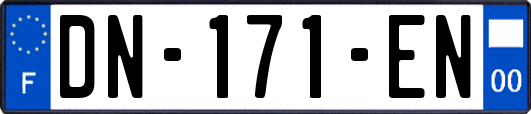 F
DN-171-EN
00